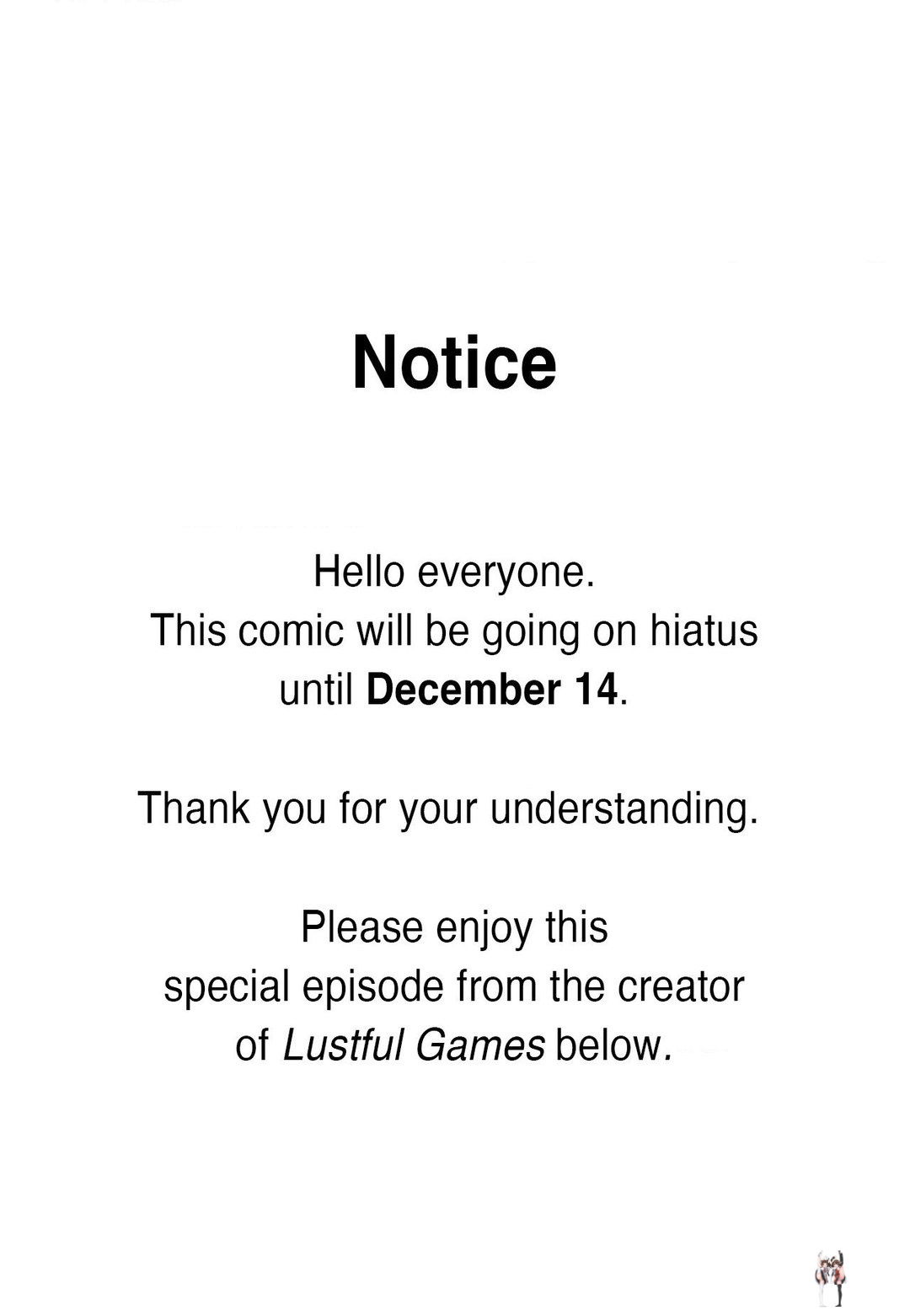 Notice

Hello everyone.
This comic will be going on hiatus
until December 14.

Thank you for your understanding.

Please enjoy this
special episode from the creator
of Lustful Games below.